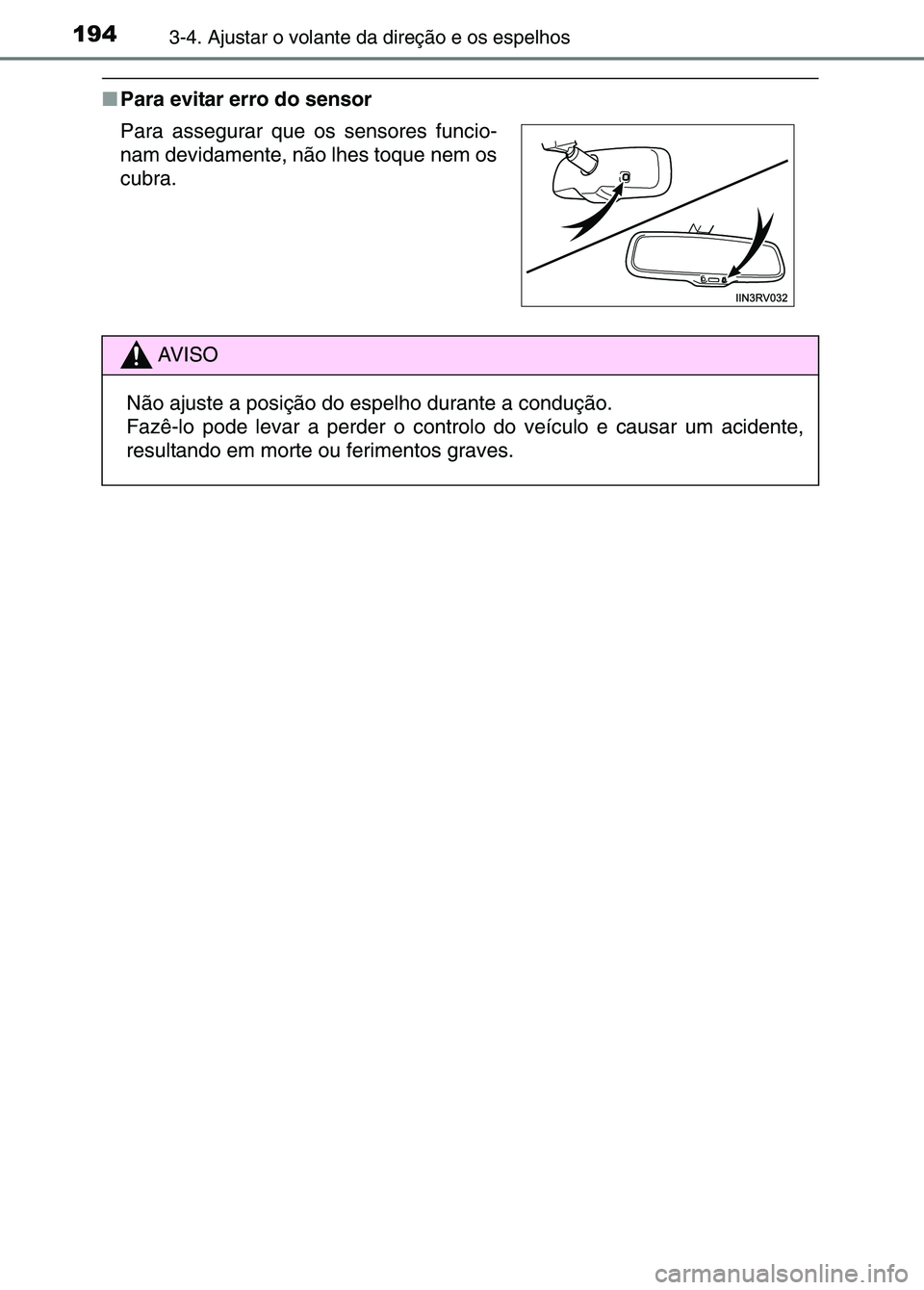 194 3-4. Ajustar o volante da direção e os espelhos

■ Para evitar erro do sensor

Para assegurar que os sensores funcionam devidamente, não lhes toque nem os cubra.

IIN3RV032

AVISO

Não ajuste a posição do espelho durante a condução.
Fazê-lo pode levar a perder o controlo do veículo e causar um acidente, resultando em morte ou ferimentos graves.

carmanualsonline.info